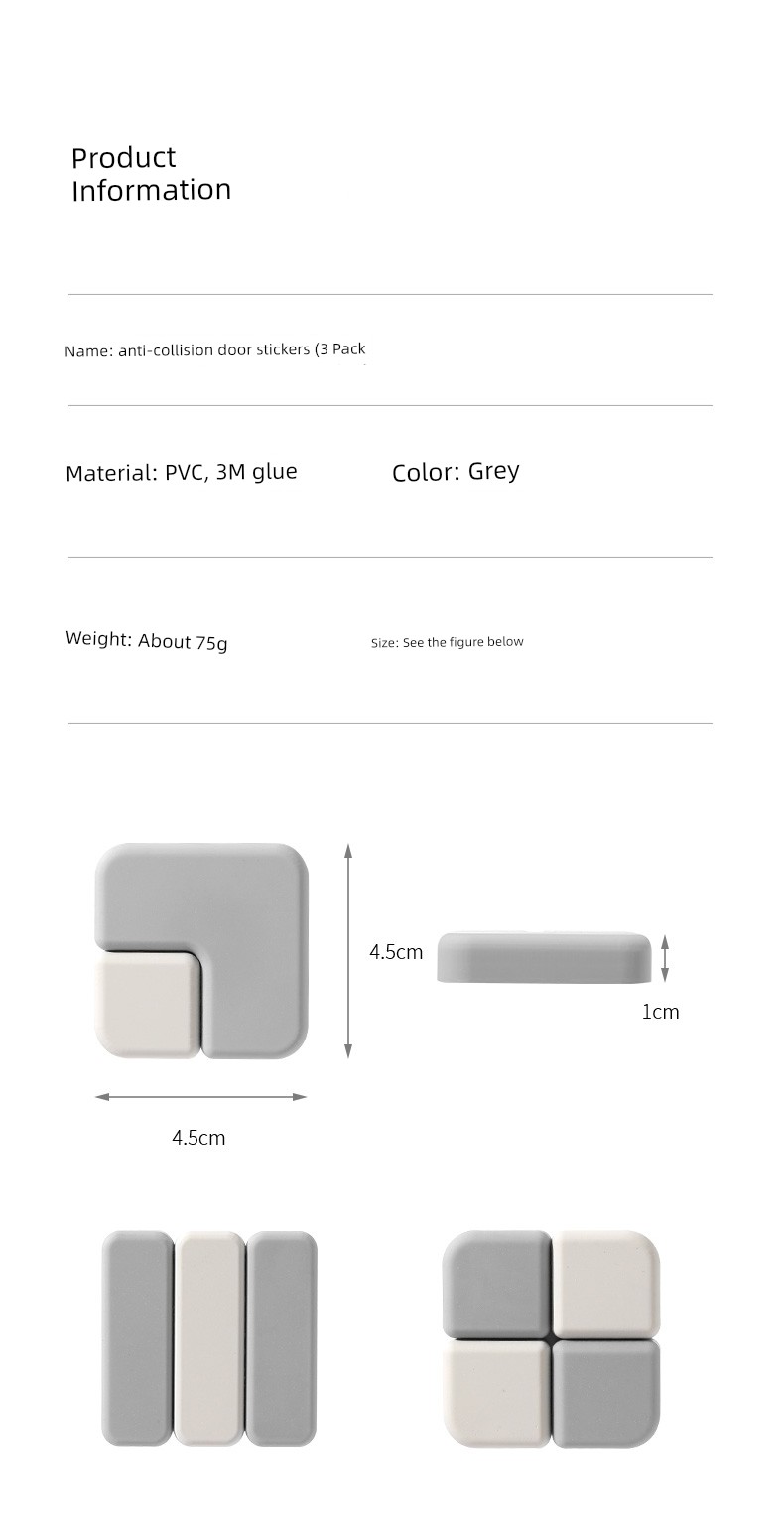 Product
Information

Name: anti-collision door stickers (3 Pack

Material: PVC, 3M glue

Color: Grey

Weight: About 75g

Size: See the figure below

4.5cm

1cm

4.5cm